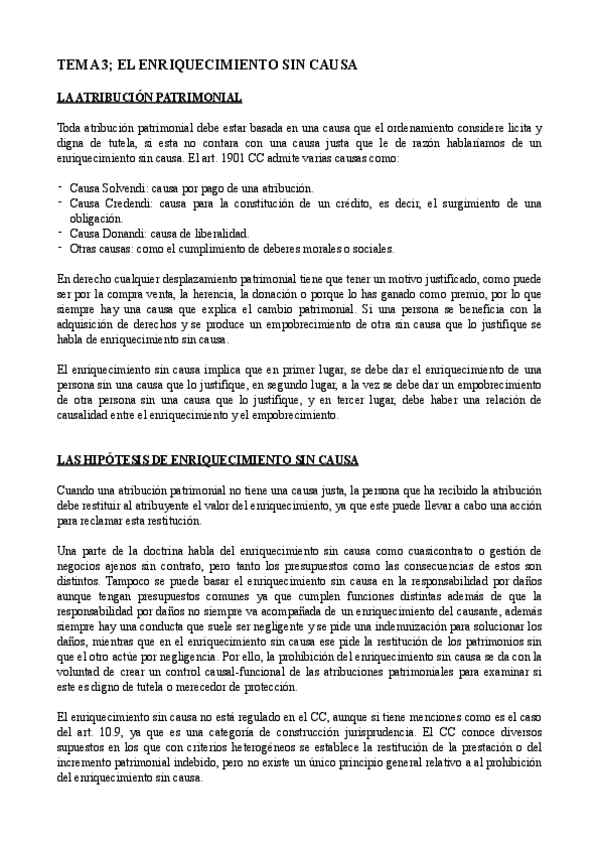 TEMA 3; EL ENRIQUECIMIENTO SIN CAUSA

LA ATRIBUCIÓN PATRIMONIAL

Toda atribución patrimonial debe estar basada en una causa que el ordenamiento considere licita y digna de tutela, si esta no contara con una causa justa que le de razón hablaríamos de un enriquecimiento sin causa. El art. 1901 CC admite varias causas como:

- Causa Solvendi: causa por pago de una atribución.
- Causa Credendi: causa para la constitución de un crédito, es decir, el surgimiento de una obligación.
- Causa Donandi: causa de liberalidad.
- Otras causas: como el cumplimiento de deberes morales o sociales.

En derecho cualquier desplazamiento patrimonial tiene que tener un motivo justificado, como puede ser por la compra venta, la herencia, la donación o porque lo has ganado como premio, por lo que siempre hay una causa que explica el cambio patrimonial. Si una persona se beneficia con la adquisición de derechos y se produce un empobrecimiento de otra sin causa que lo justifique se habla de enriquecimiento sin causa.

El enriquecimiento sin causa implica que en primer lugar, se debe dar el enriquecimiento de una persona sin una causa que lo justifique, en segundo lugar, a la vez se debe dar un empobrecimiento de otra persona sin una causa que lo justifique, y en tercer lugar, debe haber una relación de causalidad entre el enriquecimiento y el empobrecimiento.

LAS HIPÓTESIS DE ENRIQUECIMIENTO SIN CAUSA

Cuando una atribución patrimonial no tiene una causa justa, la persona que ha recibido la atribución debe restituir al atribuyente el valor del enriquecimiento, ya que este puede llevar a cabo una acción para reclamar esta restitución.

Una parte de la doctrina habla del enriquecimiento sin causa como cuasicontrato o gestión de negocios ajenos sin contrato, pero tanto los presupuestos como las consecuencias de estos son distintos. Tampoco se puede basar el enriquecimiento sin causa en la responsabilidad por daños aunque tengan presupuestos comunes ya que cumplen funciones distintas además de que la responsabilidad por daños no siempre va acompañada de un enriquecimiento del causante, además siempre hay una conducta que suele ser negligente y se pide una indemnización para solucionar los daños, mientras que en el enriquecimiento sin causa ese pide la restitución de los patrimonios sin que el otro actúe por negligencia. Por ello, la prohibición del enriquecimiento sin causa se da con la voluntad de crear un control causal-funcional de las atribuciones patrimoniales para examinar si este es digno de tutela o merecedor de protección.

El enriquecimiento sin causa no está regulado en el CC, aunque si tiene menciones como es el caso del art. 10.9, ya que es una categoría de construcción jurisprudencia. El CC conoce diversos supuestos en los que con criterios heterogéneos se establece la restitución de la prestación o del incremento patrimonial indebido, pero no existe un único principio general relativo a al prohibición del enriquecimiento sin causa.